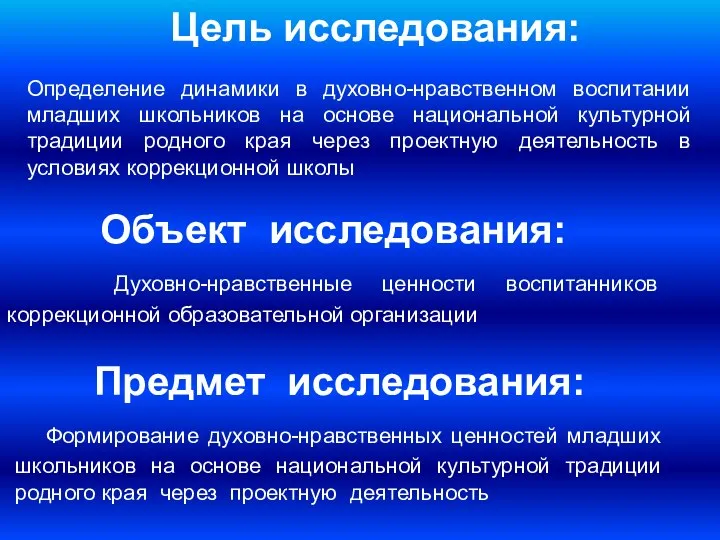 Цель исследования:

Определение динамики в духовно-нравственном воспитании младших школьников на основе национальной культурной традиции родного края через проектную деятельность в условиях коррекционной школы

Объект исследования:

Духовно-нравственные ценности воспитанников коррекционной образовательной организации

Предмет исследования:

Формирование духовно-нравственных ценностей младших школьников на основе национальной культурной традиции родного края через проектную деятельность